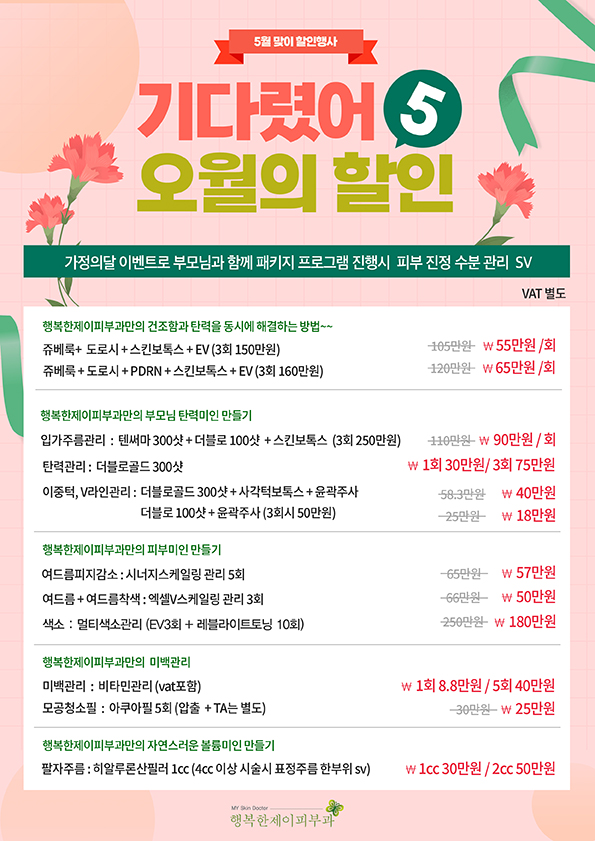 5월 맞이 할인행사

기다렸어 5 오월의 할인

가정의달 이벤트로 부모님과 함께 패키지 프로그램 진행시 피부 진정 수분 관리 SV

VAT 별도

행복한제이피부과만의 건조함과 탄력을 동시에 해결하는 방법~~

쥬베룩+ 도로시 + 스킨보톡스 + EV (3회 150만원) 105만원 ₩ 55만원 /회

쥬베룩 + 도로시 + PDRN + 스킨보톡스 + EV (3회 160만원) 120만원 ₩ 65만원 /회

행복한제이피부과만의 부모님 탄력미인 만들기

입가주름관리 : 텐써마 300샷 + 더블로 100샷 + 스킨보톡스 (3회 250만원) 110만원 ₩ 90만원 / 회

탄력관리 : 더블로골드 300샷 ₩ 1회 30만원/ 3회 75만원

이중턱, V라인관리 : 더블로골드 300샷 + 사각턱보톡스 + 윤곽주사 58.3만원 ₩ 40만원

더블로 100샷 + 윤곽주사 (3회시 50만원) 25만원 ₩ 18만원

행복한제이피부과만의 피부미인 만들기

여드름피지감소 : 시너지스케일링 관리 5회 65만원 ₩ 57만원

여드름 + 여드름착색 : 엑셀V스케일링 관리 3회 66만원 ₩ 50만원

색소 : 멀티색소관리 (EV3회 + 레블라이트토닝 10회) 250만원 ₩ 180만원

행복한제이피부과만의 미백관리

미백관리 : 비타민관리 (vat포함) ₩ 1회 8.8만원 / 5회 40만원

모공청소필 : 아쿠아필 5회 (압출 + TA는 별도) 30만원 ₩ 25만원

행복한제이피부과만의 자연스러운 볼륨미인 만들기

팔자주름 : 히알루론산필러 1cc (4cc 이상 시술시 표정주름 한부위 sv) ₩ 1cc 30만원 / 2cc 50만원

MY Skin Doctor
행복한제이피부과